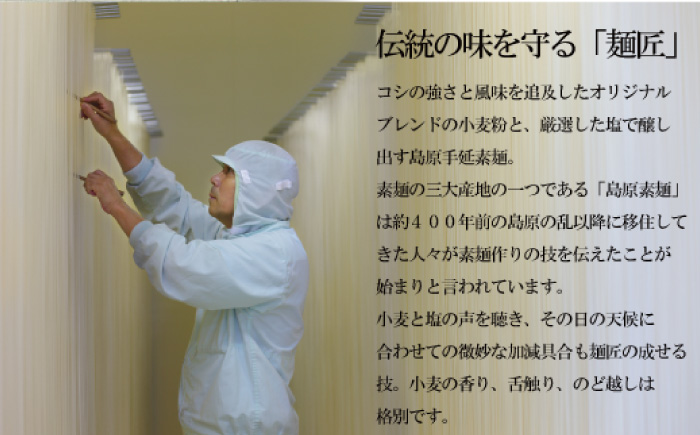 伝統の味を守る「麺匠」

コシの強さと風味を追及したオリジナルブレンドの小麦粉と、厳選した塩で醸し出す島原手延素麺。
素麺の三大産地の一つである「島原素麺」は約４００年前の島原の乱以降に移住してきた人々が素麺作りの技を伝えたことが始まりと言われています。
小麦と塩の声を聴き、その日の天候に合わせての微妙な加減具合も麺匠の成せる技。小麦の香り、舌触り、のど越しは格別です。